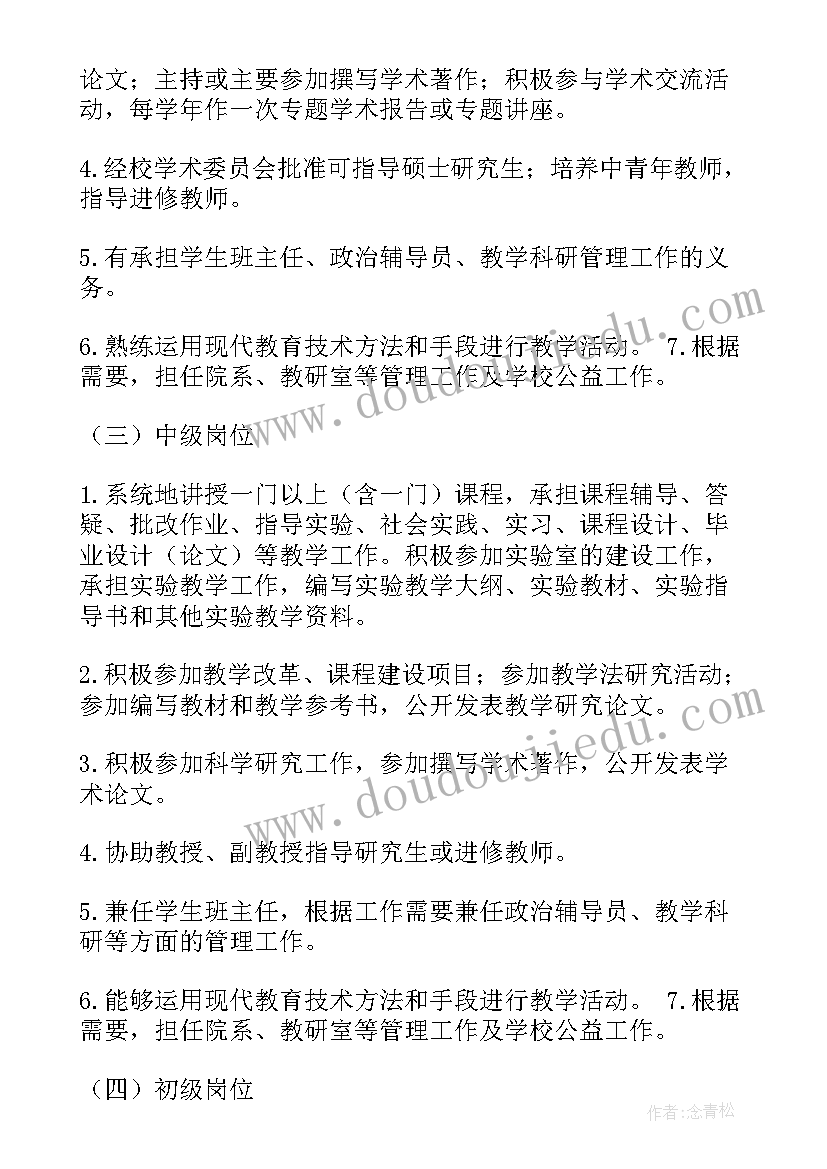 论文；主持或主要参加撰写学术著作；积极参与学术交流活动，每学年作一次专题学术报告或专题讲座。

4.经校学术委员会批准可指导硕士研究生；培养中青年教师，指导进修教师。

5.有承担学生班主任、政治辅导员、教学科研管理工作的义务。

6.熟练运用现代教育技术方法和手段进行教学活动。 7.根据需要，担任院系、教研室等管理工作及学校公益工作。

（三）中级岗位

1.系统地讲授一门以上（含一门）课程，承担课程辅导、答疑、批改作业、指导实验、社会实践、实习、课程设计、毕业设计（论文）等教学工作。积极参加实验室的建设工作，承担实验教学工作，编写实验教学大纲、实验教材、实验指导书和其他实验教学资料。

2.积极参加教学改革、课程建设项目；参加教学法研究活动；参加编写教材和教学参考书，公开发表教学研究论文。

3.积极参加科学研究工作，参加撰写学术著作，公开发表学术论文。

4.协助教授、副教授指导研究生或进修教师。

5.兼任学生班主任，根据工作需要兼任政治辅导员、教学科研等方面的管理工作。

6.能够运用现代教育技术方法和手段进行教学活动。 7.根据需要，担任院系、教研室等管理工作及学校公益工作。

（四）初级岗位

www.doudoujiedu.com

www.doudoujiedu.com

作者:念青松